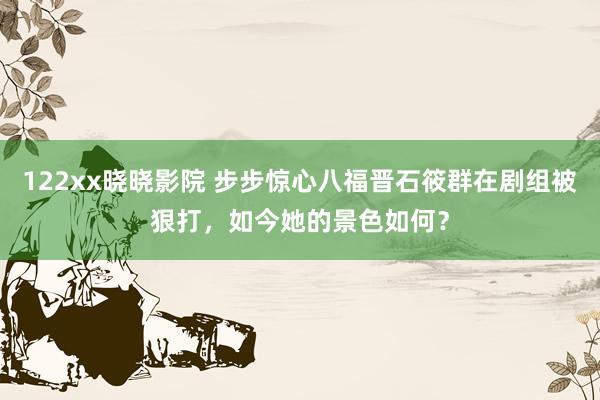 122xx晓晓影院 步步惊心八福晋石筱群在剧组被狠打，如今她的景色如何？